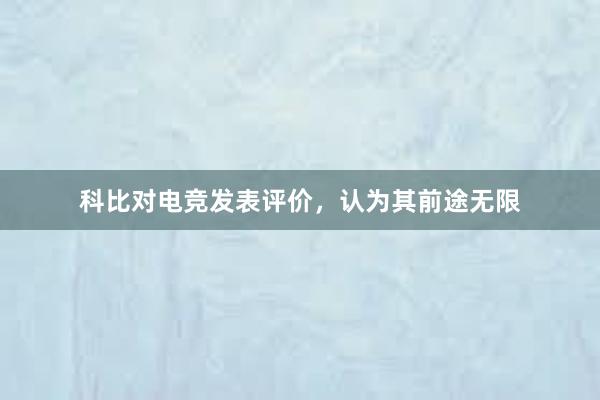 科比对电竞发表评价，认为其前途无限